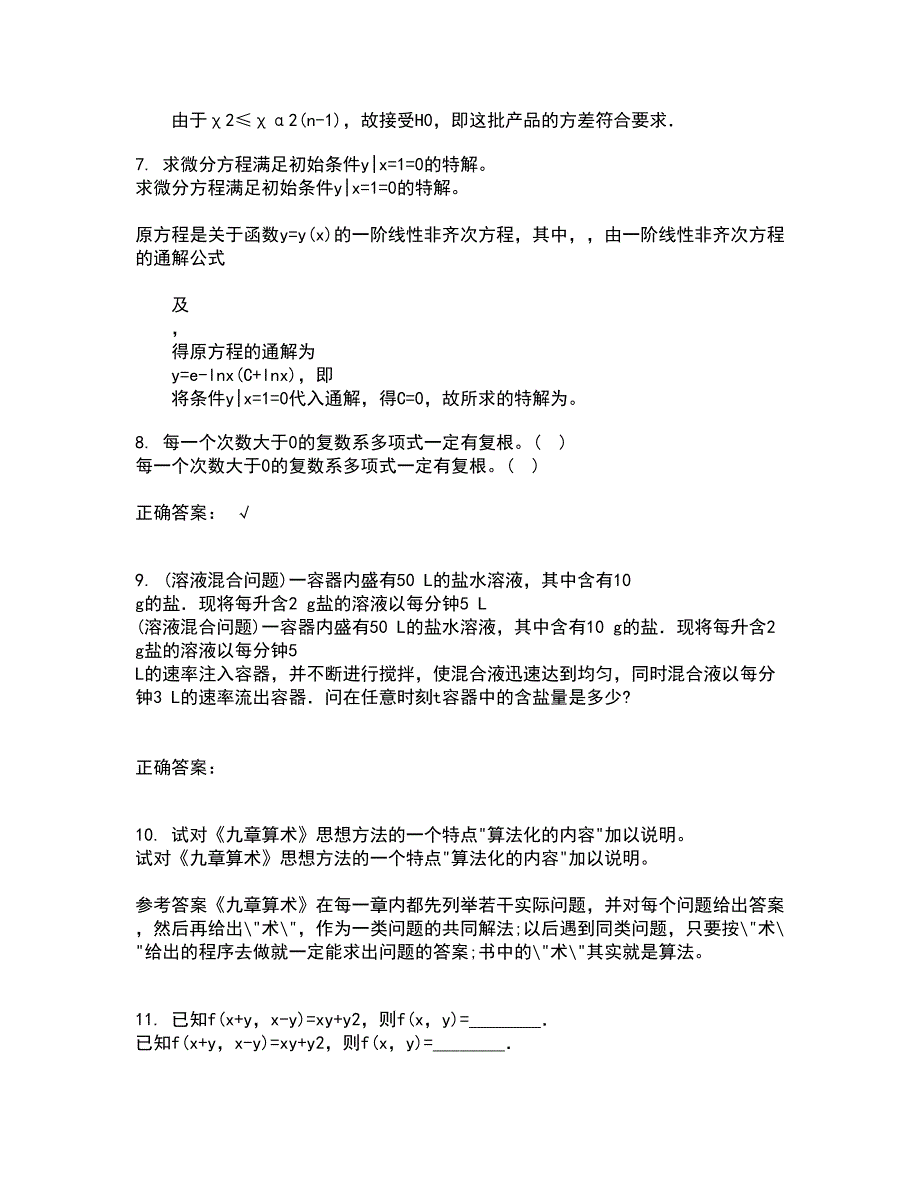 由于χ2≤χα2(n-1)，故接受H0，即这批产品的方差符合要求.

7. 求微分方程满足初始条件y|x=1=0的特解。
求微分方程满足初始条件y|x=1=0的特解。

原方程是关于函数y=y(x)的一阶线性非齐次方程，其中，，由一阶线性非齐次方程的通解公式

及
，
得原方程的通解为
y=e-lnx(C+lnx)，即
将条件y|x=1=0代入通解，得C=0，故所求的特解为。

8. 每一个次数大于0的复数系多项式一定有复根。(  )
每一个次数大于0的复数系多项式一定有复根。(  )

正确答案： √

9. (溶液混合问题)一容器内盛有50 L的盐水溶液，其中含有10 g的盐．现将每升含2 g盐的溶液以每分钟5 L
(溶液混合问题)一容器内盛有50 L的盐水溶液，其中含有10 g的盐．现将每升含2 g盐的溶液以每分钟5 L的速率注入容器，并不断进行搅拌，使混合液迅速达到均匀，同时混合液以每分钟3 L的速率流出容器．问在任意时刻t容器中的含盐量是多少?

正确答案：

10. 试对《九章算术》思想方法的一个特点"算法化的内容"加以说明。
试对《九章算术》思想方法的一个特点"算法化的内容"加以说明。

参考答案《九章算术》在每一章内都先列举若干实际问题，并对每个问题给出答案，然后再给出\"术\"，作为一类问题的共同解法;以后遇到同类问题，只要按\"术\"给出的程序去做就一定能求出问题的答案;书中的\"术\"其实就是算法。

11. 已知f(x+y，x-y)=xy+y2，则f(x，y)=________.
已知f(x+y，x-y)=xy+y2，则f(x，y)=________.